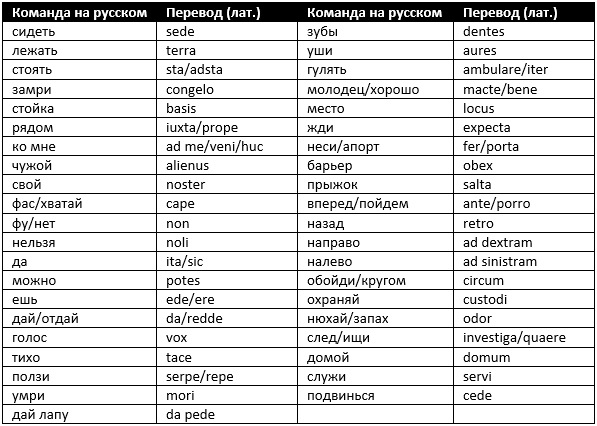 | Команда на русском | Перевод (лат.) | Команда на русском | Перевод (лат.) |
|---|---|---|---|
| сидеть | sede | зубы | dentes |
| лежать | terra | уши | aures |
| стоять | sta/adsta | гулять | ambulare/iter |
| замри | congelo | молодец/хорошо | macte/bene |
| стойка | basis | место | locus |
| рядом | iuxta/prope | жди | expecta |
| ко мне | ad me/veni/huc | неси/апорт | fer/porta |
| чужой | alienus | барьер | obex |
| свой | noster | прыжок | salta |
| фас/хватай | cape | вперед/пойдем | ante/porro |
| фу/нет | non | назад | retro |
| нельзя | noli | направо | ad dextram |
| да | ita/sic | налево | ad sinistram |
| можно | potes | обойди/кругом | circum |
| ешь | ede/ere | охраняй | custodi |
| дай/отдай | da/redde | нюхай/запах | odor |
| голос | vox | след/ищи | investiga/quaere |
| тихо | tace | домой | domum |
| ползи | serpe/repe | служи | servi |
| умри | mori | подвинься | cede |
| дай лапу | da pede | | |